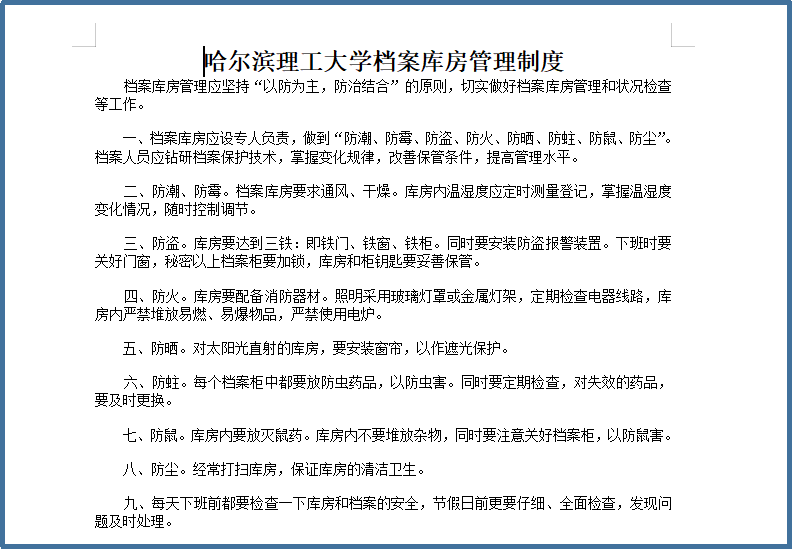 哈尔滨理工大学档案库房管理制度

档案库房管理应坚持“以防为主，防治结合”的原则，切实做好档案库房管理和状况检查等工作。

一、档案库房应设专人负责，做到“防潮、防霉、防盗、防火、防晒、防蛀、防鼠、防尘”。档案人员应钻研档案保护技术，掌握变化规律，改善保管条件，提高管理水平。

二、防潮、防霉。档案库房要求通风、干燥。库房内温湿度应定时测量登记，掌握温湿度变化情况，随时控制调节。

三、防盗。库房要达到三铁：即铁门、铁窗、铁柜。同时要安装防盗报警装置。下班时要关好门窗，秘密以上档案柜要加锁，库房和柜钥匙要妥善保管。

四、防火。库房要配备消防器材。照明采用玻璃灯罩或金属灯架，定期检查电器线路，库房内严禁堆放易燃、易爆物品，严禁使用电炉。

五、防晒。对太阳光直射的库房，要安装窗帘，以作遮光保护。

六、防蛀。每个档案柜中都要放防虫药品，以防虫害。同时要定期检查，对失效的药品，要及时更换。

七、防鼠。库房内要放灭鼠药。库房内不要堆放杂物，同时要注意关好档案柜，以防鼠害。

八、防尘。经常打扫库房，保证库房的清洁卫生。

九、每天下班前都要检查一下库房和档案的安全，节假日前更要仔细、全面检查，发现问题及时处理。